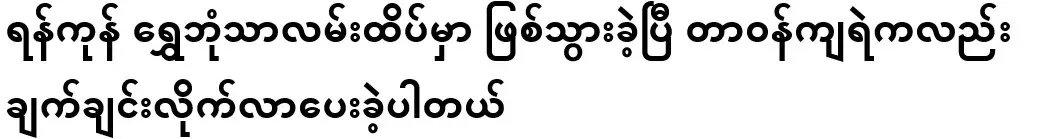 ရန်ကုန် ရွှေဘုံသာလမ်းထိပ်မှာ ဖြစ်သွားခဲ့ပြီ တာဝန်ကျရဲကလည်း ချက်ချင်းလိုက်လာပေးခဲ့ပါတယ်